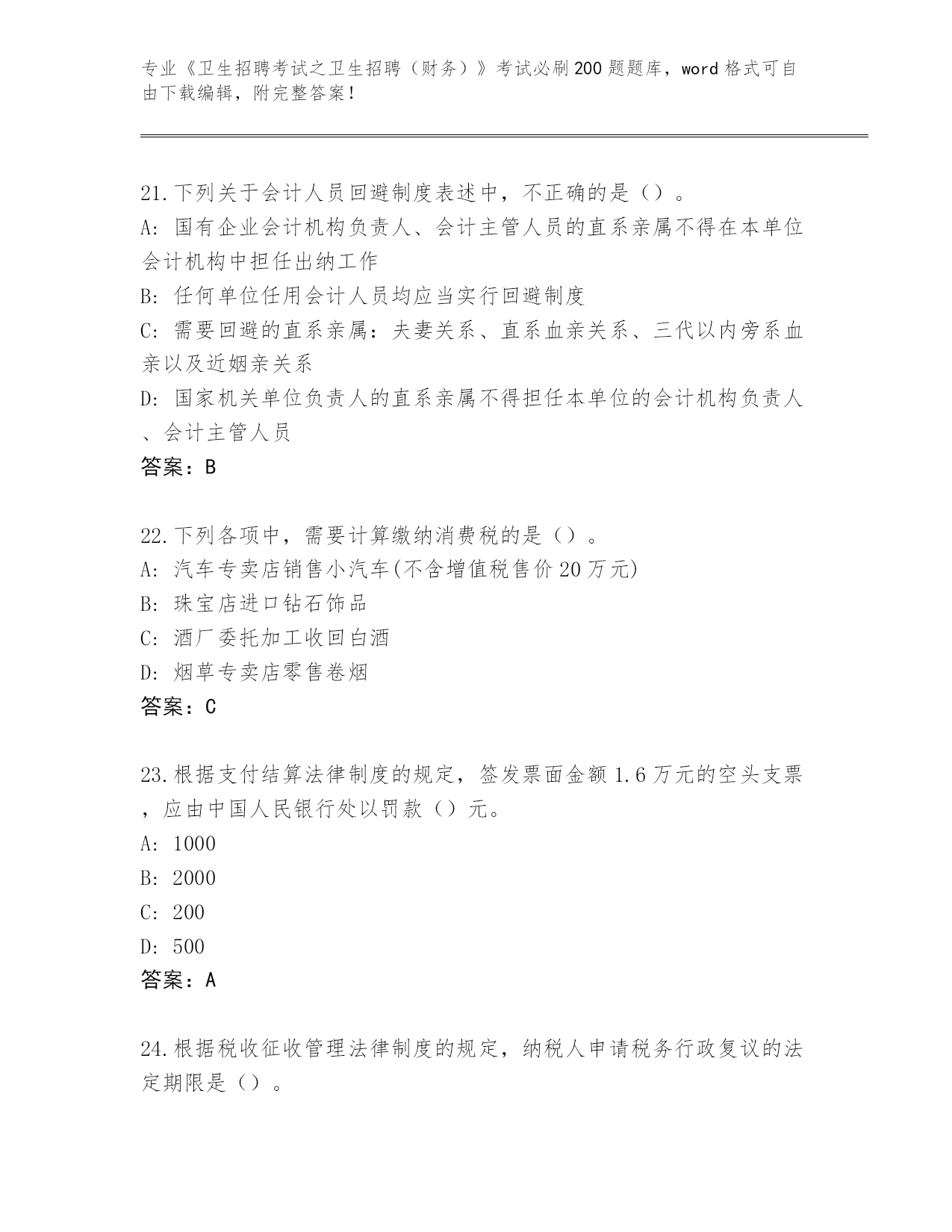 专业《卫生招聘考试之卫生招聘（财务）》考试必刷200题题库，word格式可自由下载编辑，附完整答案！

21.下列关于会计人员回避制度表述中，不正确的是（）。
A: 国有企业会计机构负责人、会计主管人员的直系亲属不得在本单位会计机构中担任出纳工作
B: 任何单位任用会计人员均应当实行回避制度
C: 需要回避的直系亲属：夫妻关系、直系血亲关系、三代以内旁系血亲以及近姻亲关系
D: 国家机关单位负责人的直系亲属不得担任本单位的会计机构负责人、会计主管人员
答案：B

22.下列各项中，需要计算缴纳消费税的是（）。
A: 汽车专卖店销售小汽车(不含增值税售价20万元)
B: 珠宝店进口钻石饰品
C: 酒厂委托加工收回白酒
D: 烟草专卖店零售卷烟
答案：C

23.根据支付结算法律制度的规定，签发票面金额1.6万元的空头支票，应由中国人民银行处以罚款（）元。
A: 1000
B: 2000
C: 200
D: 500
答案：A

24.根据税收征收管理法律制度的规定，纳税人申请税务行政复议的法定期限是（）。